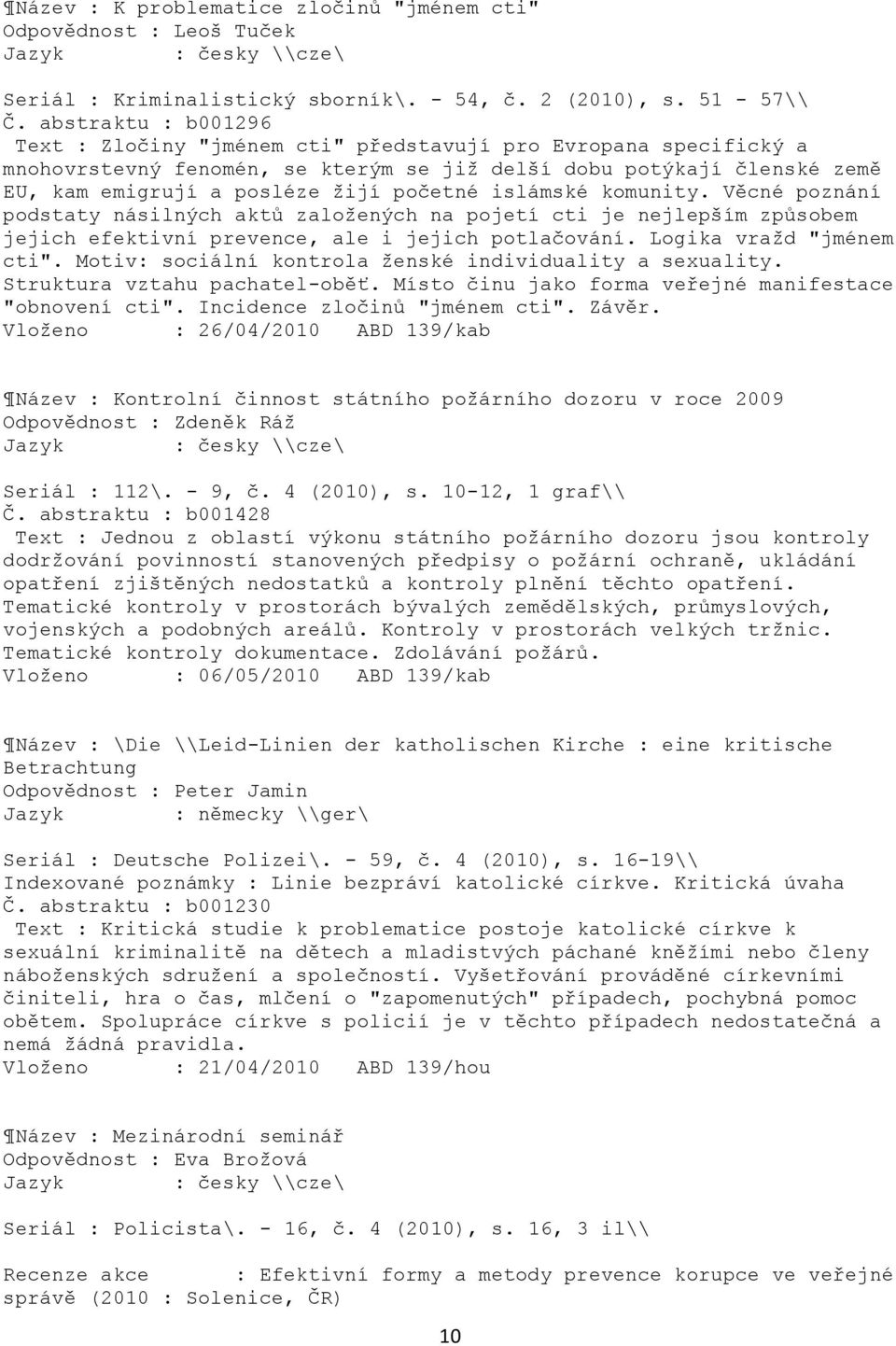 ¶Název : K problematice zločinů "jménem cti"
Odpovědnost : Leoš Tuček
Jazyk : česky \\cze\

Seriál : Kriminalistický sborník\. - 54, č. 2 (2010), s. 51 - 57\\
Č. abstraktu : b001296
Text : Zločiny "jménem cti" představují pro Evropana specifický a mnohovrstevný fenomén, se kterým se již delší dobu potýkají členské země EU, kam emigrují a posléze žijí početné islámské komunity. Věcné poznání podstaty násilných aktů založených na pojetí cti je nejlepším způsobem jejich efektivní prevence, ale i jejich potlačování. Logika vražd "jménem cti". Motiv: sociální kontrola ženské individuality a sexuality. Struktura vztahu pachatel-oběť. Místo činu jako forma veřejné manifestace "obnovení cti". Incidence zločinů "jménem cti". Závěr.
Vloženo : 26/04/2010 ABD 139/kab

¶Název : Kontrolní činnost státního požárního dozoru v roce 2009
Odpovědnost : Zdeněk Ráž
Jazyk : česky \\cze\

Seriál : 112\. - 9, č. 4 (2010), s. 10-12, 1 graf\\
Č. abstraktu : b001428
Text : Jednou z oblastí výkonu státního požárního dozoru jsou kontroly dodržování povinností stanovených předpisy o požární ochraně, ukládání opatření zjištěných nedostatků a kontroly plnění těchto opatření. Tematické kontroly v prostorách bývalých zemědělských, průmyslových, vojenských a podobných areálů. Kontroly v prostorách velkých tržnic. Tematické kontroly dokumentace. Zdolávání požárů.
Vloženo : 06/05/2010 ABD 139/kab

¶Název : \Die \\Leid-Linien der katholischen Kirche : eine kritische Betrachtung
Odpovědnost : Peter Jamin
Jazyk : německy \\ger\

Seriál : Deutsche Polizei\. - 59, č. 4 (2010), s. 16-19\\
Indexované poznámky : Linie bezpráví katolické církve. Kritická úvaha
Č. abstraktu : b001230
Text : Kritická studie k problematice postoje katolické církve k sexuální kriminalitě na dětech a mladistvých páchané kněžími nebo členy náboženských sdružení a společností. Vyšetřování prováděné církevními činiteli, hra o čas, mlčení o "zapomenutých" případech, pochybná pomoc obětem. Spolupráce církve s policií je v těchto případech nedostatečná a nemá žádná pravidla.
Vloženo : 21/04/2010 ABD 139/hou

¶Název : Mezinárodní seminář
Odpovědnost : Eva Brožová
Jazyk : česky \\cze\

Seriál : Policista\. - 16, č. 4 (2010), s. 16, 3 il\\

Recenze akce : Efektivní formy a metody prevence korupce ve veřejné správě (2010 : Solenice, ČR)

10